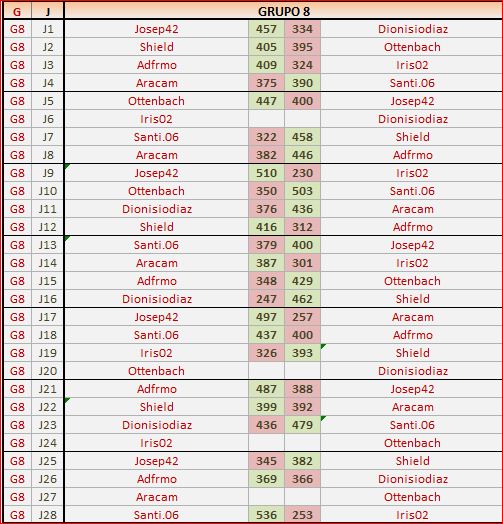 | G | J | GRUPO 8 | | | |
|---|---|---|---|---|---|
| G8 | J1 | Josep42 | 457 | 334 | Dionisiodiaz |
| G8 | J2 | Shield | 405 | 395 | Ottenbach |
| G8 | J3 | Adfrmo | 409 | 324 | Iris02 |
| G8 | J4 | Aracam | 375 | 390 | Santi.06 |
| G8 | J5 | Ottenbach | 447 | 400 | Josep42 |
| G8 | J6 | Iris02 | | | Dionisiodiaz |
| G8 | J7 | Santi.06 | 322 | 458 | Shield |
| G8 | J8 | Aracam | 382 | 446 | Adfrmo |
| G8 | J9 | Josep42 | 510 | 230 | Iris02 |
| G8 | J10 | Ottenbach | 350 | 503 | Santi.06 |
| G8 | J11 | Dionisiodiaz | 376 | 436 | Aracam |
| G8 | J12 | Shield | 416 | 312 | Adfrmo |
| G8 | J13 | Santi.06 | 379 | 400 | Josep42 |
| G8 | J14 | Aracam | 387 | 301 | Iris02 |
| G8 | J15 | Adfrmo | 348 | 429 | Ottenbach |
| G8 | J16 | Dionisiodiaz | 247 | 462 | Shield |
| G8 | J17 | Josep42 | 497 | 257 | Aracam |
| G8 | J18 | Santi.06 | 437 | 400 | Adfrmo |
| G8 | J19 | Iris02 | 326 | 393 | Shield |
| G8 | J20 | Ottenbach | | | Dionisiodiaz |
| G8 | J21 | Adfrmo | 487 | 388 | Josep42 |
| G8 | J22 | Shield | 399 | 392 | Aracam |
| G8 | J23 | Dionisiodiaz | 436 | 479 | Santi.06 |
| G8 | J24 | Iris02 | | | Ottenbach |
| G8 | J25 | Josep42 | 345 | 382 | Shield |
| G8 | J26 | Adfrmo | 369 | 366 | Dionisiodiaz |
| G8 | J27 | Aracam | | | Ottenbach |
| G8 | J28 | Santi.06 | 536 | 253 | Iris02 |